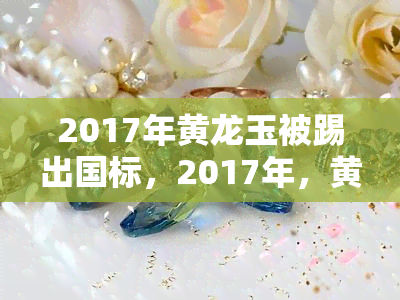 2017年黄龙玉被踢出国标，2017年，黄